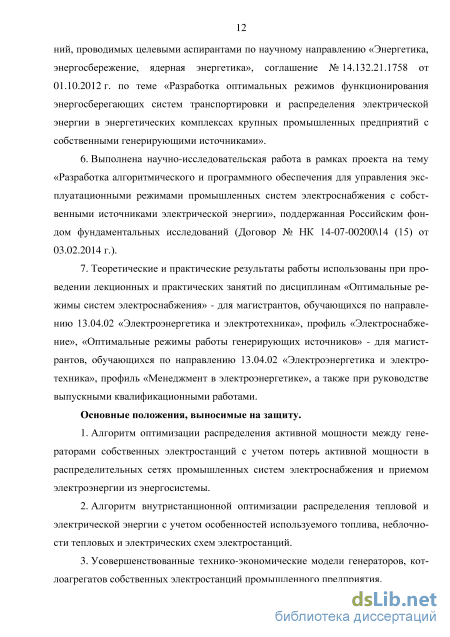 12

ний, проводимых целевыми аспирантами по научному направлению «Энергетика, энергосбережение, ядерная энергетика», соглашение № 14.132.21.1758 от 01.10.2012 г. по теме «Разработка оптимальных режимов функционирования энергосберегающих систем транспортировки и распределения электрической энергии в энергетических комплексах крупных промышленных предприятий с собственными генерирующими источниками».

6. Выполнена научно-исследовательская работа в рамках проекта на тему «Разработка алгоритмического и программного обеспечения для управления эксплуатационными режимами промышленных систем электроснабжения с собственными источниками электрической энергии», поддержанная Российским фондом фундаментальных исследований (Договор № НК 14-07-00200\14 (15) от 03.02.2014 г.).

7. Теоретические и практические результаты работы использованы при проведении лекционных и практических занятий по дисциплинам «Оптимальные режимы систем электроснабжения» - для магистрантов, обучающихся по направлению 13.04.02 «Электроэнергетика и электротехника», профиль «Электроснабжение», «Оптимальные режимы работы генерирующих источников» - для магистрантов, обучающихся по направлению 13.04.02 «Электроэнергетика и электротехника», профиль «Менеджмент в электроэнергетике», а также при руководстве выпускными квалификационными работами.

Основные положения, выносимые на защиту.

1. Алгоритм оптимизации распределения активной мощности между генераторами собственных электростанций с учетом потерь активной мощности в распределительных сетях промышленных систем электроснабжения и приемом электроэнергии из энергосистемы.

2. Алгоритм внутристанционной оптимизации распределения тепловой и электрической энергии с учетом особенностей используемого топлива, неблочности тепловых и электрических схем электростанций.

3. Усовершенствованные технико-экономические модели генераторов, котлоагрегатов собственных электростанций промышленного предприятия.

dsLib.net
библиотека диссертаций